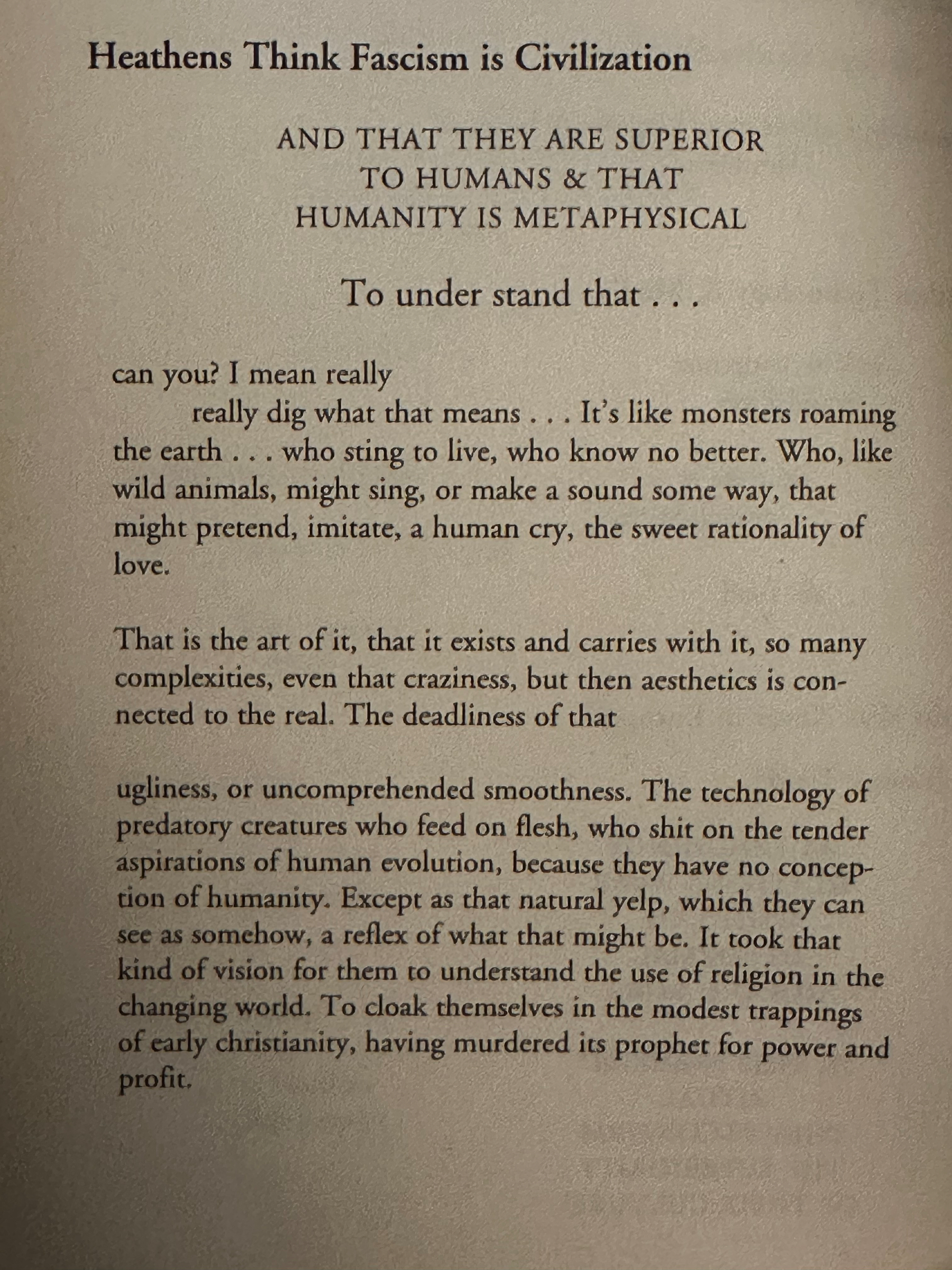 Heathens Think Fascism is Civilization

AND THAT THEY ARE SUPERIOR
TO HUMANS & THAT
HUMANITY IS METAPHYSICAL

To under stand that . . .

can you? I mean really
really dig what that means . . . It's like monsters roaming the earth . . . who sting to live, who know no better. Who, like wild animals, might sing, or make a sound some way, that might pretend, imitate, a human cry, the sweet rationality of love.

That is the art of it, that it exists and carries with it, so many complexities, even that craziness, but then aesthetics is connected to the real. The deadliness of that

ugliness, or uncomprehended smoothness. The technology of predatory creatures who feed on flesh, who shit on the tender aspirations of human evolution, because they have no conception of humanity. Except as that natural yelp, which they can see as somehow, a reflex of what that might be. It took that kind of vision for them to understand the use of religion in the changing world. To cloak themselves in the modest trappings of early christianity, having murdered its prophet for power and profit.